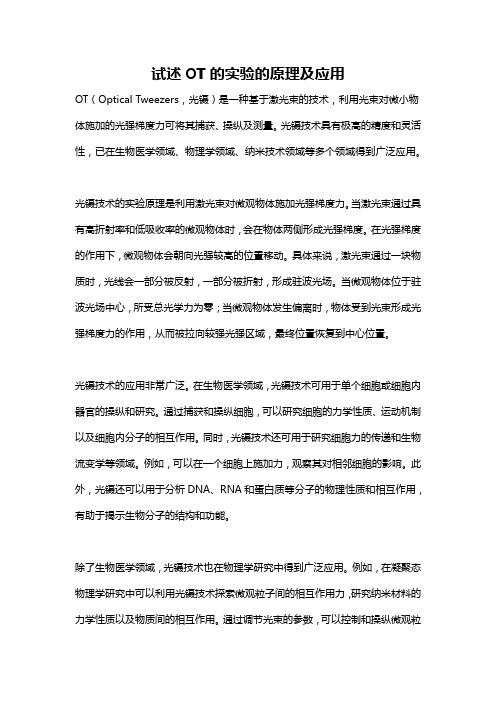 试述 OT 的实验的原理及应用

OT（Optical Tweezers，光镊）是一种基于激光束的技术，利用光束对微小物体施加的光强梯度力可将其捕获、操纵及测量。光镊技术具有极高的精度和灵活性，已在生物医学领域、物理学领域、纳米技术领域等多个领域得到广泛应用。

光镊技术的实验原理是利用激光束对微观物体施加光强梯度力。当激光束通过具有高折射率和低吸收率的微观物体时，会在物体两侧形成光强梯度。在光强梯度的作用下，微观物体会朝向光强较高的位置移动。具体来说，激光束通过一块物质时，光线会一部分被反射，一部分被折射，形成驻波光场。当微观物体位于驻波光场中心，所受总光学力为零；当微观物体发生偏离时，物体受到光束形成光强梯度力的作用，从而被拉向较强光强区域，最终位置恢复到中心位置。

光镊技术的应用非常广泛。在生物医学领域，光镊技术可用于单个细胞或细胞内器官的操纵和研究。通过捕获和操纵细胞，可以研究细胞的力学性质、运动机制以及细胞内分子的相互作用。同时，光镊技术还可用于研究细胞力的传递和生物流变学等领域。例如，可以在一个细胞上施加力，观察其对相邻细胞的影响。此外，光镊还可以用于分析 DNA、RNA 和蛋白质等分子的物理性质和相互作用，有助于揭示生物分子的结构和功能。

除了生物医学领域，光镊技术也在物理学研究中得到广泛应用。例如，在凝聚态物理学研究中可以利用光镊技术探索微观粒子间的相互作用力，研究纳米材料的力学性质以及物质间的相互作用。通过调节光束的参数，可以控制和操纵微观粒